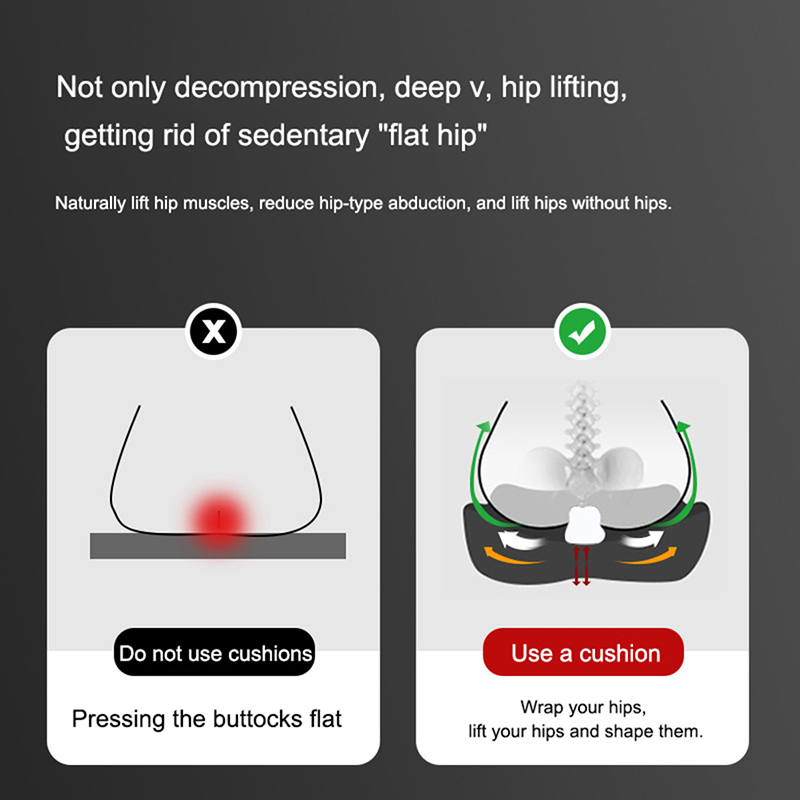 Not only decompression, deep v, hip lifting,
getting rid of sedentary "flat hip"

Naturally lift hip muscles, reduce hip-type abduction, and lift hips without hips.

Do not use cushions

Pressing the buttocks flat

Use a cushion

Wrap your hips,
lift your hips and shape them.